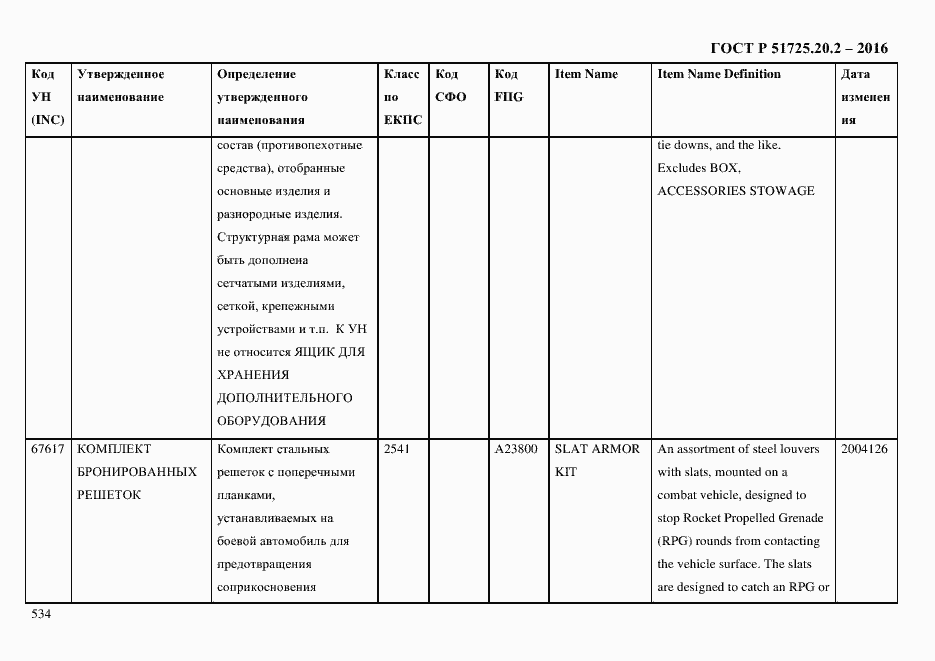 ГОСТ Р 51725.20.2 – 2016

| Код УН (INC) | Утвержденное наименование | Определение утвержденного наименования | Класс по ЕКПС | Код СФО | Код FIIG | Item Name | Item Name Definition | Дата изменения |
|---|---|---|---|---|---|---|---|---|
| | | состав (противопехотные средства), отобранные основные изделия и разнородные изделия. Структурная рама может быть дополнена сетчатыми изделиями, сеткой, крепежными устройствами и т.п. К УН не относится ЯЩИК ДЛЯ ХРАНЕНИЯ ДОПОЛНИТЕЛЬНОГО ОБОРУДОВАНИЯ | | | | | tie downs, and the like. Excludes BOX, ACCESSORIES STOWAGE | |
| 67617 | КОМПЛЕКТ БРОНИРОВАННЫХ РЕШЕТОК | Комплект стальных решеток с поперечными планками, устанавливаемых на боевой автомобиль для предотвращения соприкосновения | 2541 | | A23800 | SLAT ARMOR KIT | An assortment of steel louvers with slats, mounted on a combat vehicle, designed to stop Rocket Propelled Grenade (RPG) rounds from contacting the vehicle surface. The slats are designed to catch an RPG or | 2004126 |

534